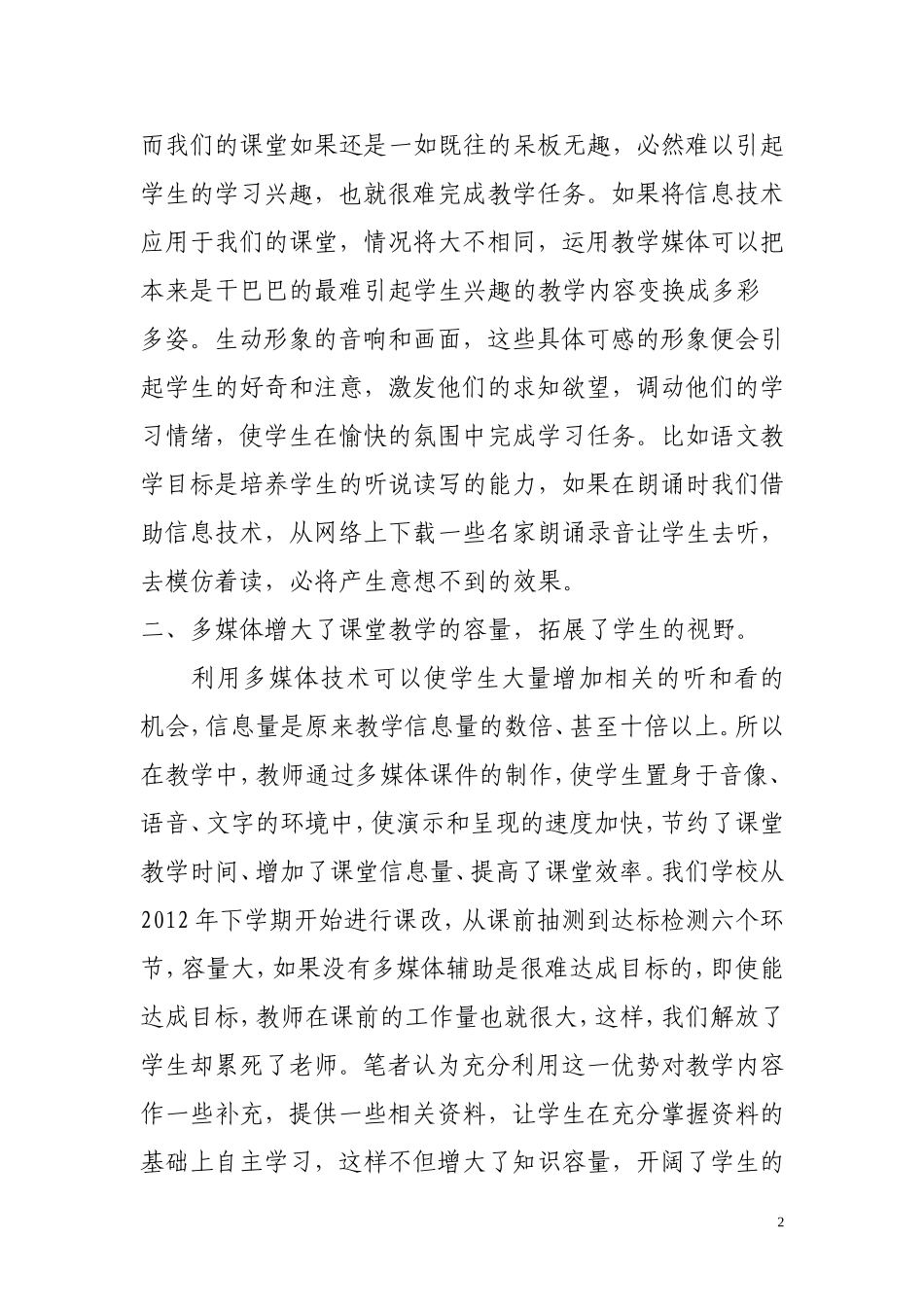 而我们的课堂如果还是一如既往的呆板无趣，必然难以引起学生的学习兴趣，也就很难完成教学任务。如果将信息技术应用于我们的课堂，情况将大不相同，运用教学媒体可以把本来是干巴巴的最难引起学生兴趣的教学内容变换成多彩多姿。生动形象的音响和画面，这些具体可感的形象便会引起学生的好奇和注意，激发他们的求知欲望，调动他们的学习情绪，使学生在愉快的氛围中完成学习任务。比如语文教学目标是培养学生的听说读写的能力，如果在朗诵时我们借助信息技术，从网络上下载一些名家朗诵录音让学生去听，去模仿着读，必将产生意想不到的效果。

二、多媒体增大了课堂教学的容量，拓展了学生的视野。

利用多媒体技术可以使学生大量增加相关的听和看的机会，信息量是原来教学信息量的数倍、甚至十倍以上。所以在教学中，教师通过多媒体课件的制作，使学生置身于音像、语音、文字的环境中，使演示和呈现的速度加快，节约了课堂教学时间、增加了课堂信息量、提高了课堂效率。我们学校从2012年下学期开始进行课改，从课前抽测到达标检测六个环节，容量大，如果没有多媒体辅助是很难达成目标的，即使能达成目标，教师在课前的工作量也就很大，这样，我们解放了学生却累死了老师。笔者认为充分利用这一优势对教学内容作一些补充，提供一些相关资料，让学生在充分掌握资料的基础上自主学习，这样不但增大了知识容量，开阔了学生的

2